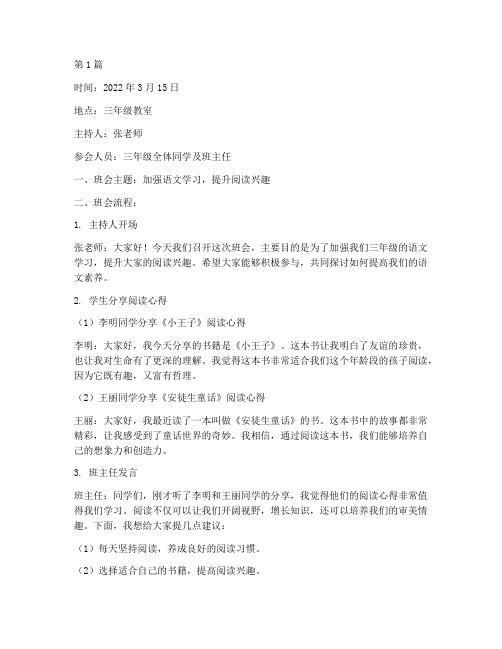 第1篇

时间：2022年3月15日

地点：三年级教室

主持人：张老师

参会人员：三年级全体同学及班主任

一、班会主题：加强语文学习，提升阅读兴趣

二、班会流程：

1. 主持人开场

张老师：大家好！今天我们召开这次班会，主要目的是为了加强我们三年级的语文学习，提升大家的阅读兴趣。希望大家能够积极参与，共同探讨如何提高我们的语文素养。

2. 学生分享阅读心得

（1）李明同学分享《小王子》阅读心得

李明：大家好，我今天分享的书籍是《小王子》。这本书让我明白了友谊的珍贵，也让我对生命有了更深的理解。我觉得这本书非常适合我们这个年龄段的孩子阅读，因为它既有趣，又富有哲理。

（2）王丽同学分享《安徒生童话》阅读心得

王丽：大家好，我最近读了一本叫做《安徒生童话》的书。这本书中的故事都非常精彩，让我感受到了童话世界的奇妙。我相信，通过阅读这本书，我们能够培养自己的想象力和创造力。

3. 班主任发言

班主任：同学们，刚才听了李明和王丽同学的分享，我觉得他们的阅读心得非常值得我们学习。阅读不仅可以让我们开阔视野，增长知识，还可以培养我们的审美情趣。下面，我想给大家提几点建议：

（1）每天坚持阅读，养成良好的阅读习惯。

（2）选择适合自己的书籍，提高阅读兴趣。